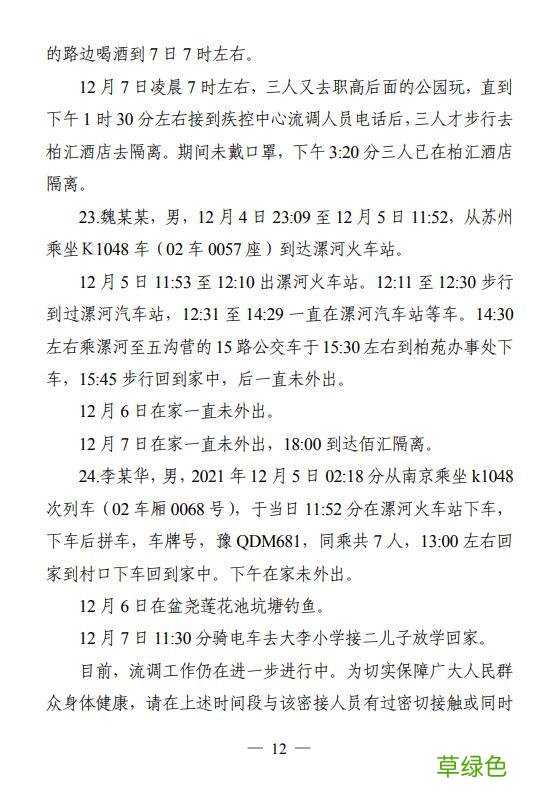 的路边喝酒到 7 日 7 时左右。

12 月 7 日凌晨 7 时左右，三人又去职高后面的公园玩，直到下午 1 时 30 分左右接到疾控中心流调人员电话后，三人才步行去柏汇酒店去隔离。期间未戴口罩，下午 3:20 分三人已在柏汇酒店隔离。

23.魏某某，男，12 月 4 日 23:09 至 12 月 5 日 11:52，从苏州乘坐 K1048 车（02 车 0057 座）到达漯河火车站。

12 月 5 日 11:53 至 12:10 出漯河火车站。12:11 至 12:30 步行到过漯河汽车站，12:31 至 14:29 一直在漯河汽车站等车。14:30 左右乘漯河至五沟营的 15 路公交车于 15:30 左右到柏苑办事处下车，15:45 步行回到家中，后一直未外出。

12 月 6 日在家一直未外出。

12 月 7 日在家一直未外出，18:00 到达佰汇隔离。

24.李某华，男，2021 年 12 月 5 日 02:18 分从南京乘坐 k1048 次列车（02 车厢 0068 号），于当日 11:52 分在漯河火车站下车，下车后拼车，车牌号，豫 QDM681，同乘共 7 人，13:00 左右回家到村口下车回到家中。下午在家未外出。

12 月 6 日在盆尧莲花池坑塘钓鱼。

12 月 7 日 11:30 分骑电车去大李小学接二儿子放学回家。

目前，流调工作仍在进一步进行中。为切实保障广大人民群众身体健康，请在上述时间段与该密接人员有过密切接触或同时

— 12 —

草绿色